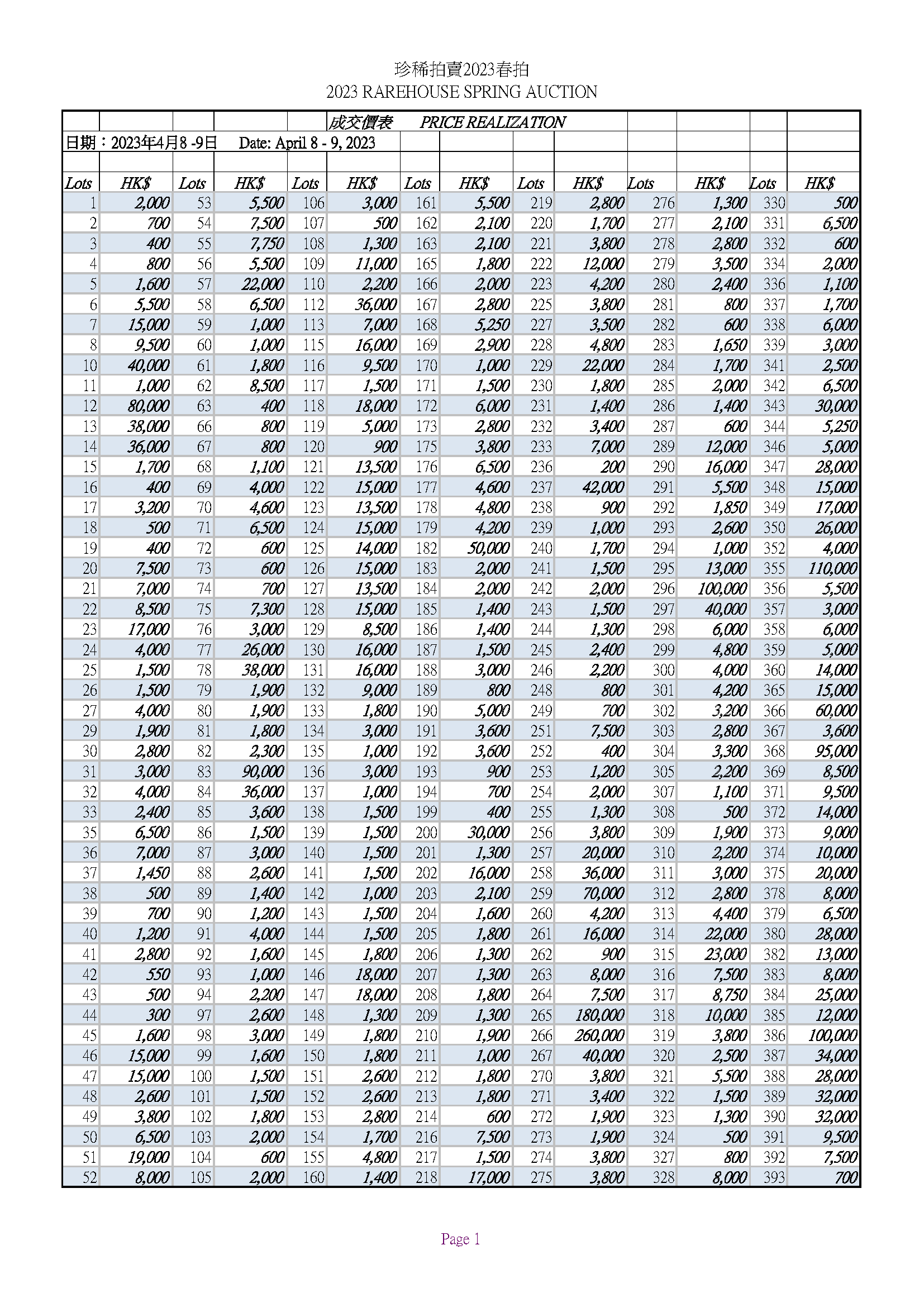 珍稀拍賣2023春拍
2023 RAREHOUSE SPRING AUCTION

成交價表　PRICE REALIZATION
日期：2023年4月8 -9日　Date: April 8 - 9, 2023

| Lots | HK$ | Lots | HK$ | Lots | HK$ | Lots | HK$ | Lots | HK$ | Lots | HK$ | Lots | HK$ |
|---|---|---|---|---|---|---|---|---|---|---|---|---|---|
| 1 | 2,000 | 53 | 5,500 | 106 | 3,000 | 161 | 5,500 | 219 | 2,800 | 276 | 1,300 | 330 | 500 |
| 2 | 700 | 54 | 7,500 | 107 | 500 | 162 | 2,100 | 220 | 1,700 | 277 | 2,100 | 331 | 6,500 |
| 3 | 400 | 55 | 7,750 | 108 | 1,300 | 163 | 2,100 | 221 | 3,800 | 278 | 2,800 | 332 | 600 |
| 4 | 800 | 56 | 5,500 | 109 | 11,000 | 165 | 1,800 | 222 | 12,000 | 279 | 3,500 | 334 | 2,000 |
| 5 | 1,600 | 57 | 22,000 | 110 | 2,200 | 166 | 2,000 | 223 | 4,200 | 280 | 2,400 | 336 | 1,100 |
| 6 | 5,500 | 58 | 6,500 | 112 | 36,000 | 167 | 2,800 | 225 | 3,800 | 281 | 800 | 337 | 1,700 |
| 7 | 15,000 | 59 | 1,000 | 113 | 7,000 | 168 | 5,250 | 227 | 3,500 | 282 | 600 | 338 | 6,000 |
| 8 | 9,500 | 60 | 1,000 | 115 | 16,000 | 169 | 2,900 | 228 | 4,800 | 283 | 1,650 | 339 | 3,000 |
| 10 | 40,000 | 61 | 1,800 | 116 | 9,500 | 170 | 1,000 | 229 | 22,000 | 284 | 1,700 | 341 | 2,500 |
| 11 | 1,000 | 62 | 8,500 | 117 | 1,500 | 171 | 1,500 | 230 | 1,800 | 285 | 2,000 | 342 | 6,500 |
| 12 | 80,000 | 63 | 400 | 118 | 18,000 | 172 | 6,000 | 231 | 1,400 | 286 | 1,400 | 343 | 30,000 |
| 13 | 38,000 | 66 | 800 | 119 | 5,000 | 173 | 2,800 | 232 | 3,400 | 287 | 600 | 344 | 5,250 |
| 14 | 36,000 | 67 | 800 | 120 | 900 | 175 | 3,800 | 233 | 7,000 | 289 | 12,000 | 346 | 5,000 |
| 15 | 1,700 | 68 | 1,100 | 121 | 13,500 | 176 | 6,500 | 236 | 200 | 290 | 16,000 | 347 | 28,000 |
| 16 | 400 | 69 | 4,000 | 122 | 15,000 | 177 | 4,600 | 237 | 42,000 | 291 | 5,500 | 348 | 15,000 |
| 17 | 3,200 | 70 | 4,600 | 123 | 13,500 | 178 | 4,800 | 238 | 900 | 292 | 1,850 | 349 | 17,000 |
| 18 | 500 | 71 | 6,500 | 124 | 15,000 | 179 | 4,200 | 239 | 1,000 | 293 | 2,600 | 350 | 26,000 |
| 19 | 400 | 72 | 600 | 125 | 14,000 | 182 | 50,000 | 240 | 1,700 | 294 | 1,000 | 352 | 4,000 |
| 20 | 7,500 | 73 | 600 | 126 | 15,000 | 183 | 2,000 | 241 | 1,500 | 295 | 13,000 | 355 | 110,000 |
| 21 | 7,000 | 74 | 700 | 127 | 13,500 | 184 | 2,000 | 242 | 2,000 | 296 | 100,000 | 356 | 5,500 |
| 22 | 8,500 | 75 | 7,300 | 128 | 15,000 | 185 | 1,400 | 243 | 1,500 | 297 | 40,000 | 357 | 3,000 |
| 23 | 17,000 | 76 | 3,000 | 129 | 8,500 | 186 | 1,400 | 244 | 1,300 | 298 | 6,000 | 358 | 6,000 |
| 24 | 4,000 | 77 | 26,000 | 130 | 16,000 | 187 | 1,500 | 245 | 2,400 | 299 | 4,800 | 359 | 5,000 |
| 25 | 1,500 | 78 | 38,000 | 131 | 16,000 | 188 | 3,000 | 246 | 2,200 | 300 | 4,000 | 360 | 14,000 |
| 26 | 1,500 | 79 | 1,900 | 132 | 9,000 | 189 | 800 | 248 | 800 | 301 | 4,200 | 365 | 15,000 |
| 27 | 4,000 | 80 | 1,900 | 133 | 1,800 | 190 | 5,000 | 249 | 700 | 302 | 3,200 | 366 | 60,000 |
| 29 | 1,900 | 81 | 1,800 | 134 | 3,000 | 191 | 3,600 | 251 | 7,500 | 303 | 2,800 | 367 | 3,600 |
| 30 | 2,800 | 82 | 2,300 | 135 | 1,000 | 192 | 3,600 | 252 | 400 | 304 | 3,300 | 368 | 95,000 |
| 31 | 3,000 | 83 | 90,000 | 136 | 3,000 | 193 | 900 | 253 | 1,200 | 305 | 2,200 | 369 | 8,500 |
| 32 | 4,000 | 84 | 36,000 | 137 | 1,000 | 194 | 700 | 254 | 2,000 | 307 | 1,100 | 371 | 9,500 |
| 33 | 2,400 | 85 | 3,600 | 138 | 1,500 | 199 | 400 | 255 | 1,300 | 308 | 500 | 372 | 14,000 |
| 35 | 6,500 | 86 | 1,500 | 139 | 1,500 | 200 | 30,000 | 256 | 3,800 | 309 | 1,900 | 373 | 9,000 |
| 36 | 7,000 | 87 | 3,000 | 140 | 1,500 | 201 | 1,300 | 257 | 20,000 | 310 | 2,200 | 374 | 10,000 |
| 37 | 1,450 | 88 | 2,600 | 141 | 1,500 | 202 | 16,000 | 258 | 36,000 | 311 | 3,000 | 375 | 20,000 |
| 38 | 500 | 89 | 1,400 | 142 | 1,000 | 203 | 2,100 | 259 | 70,000 | 312 | 2,800 | 378 | 8,000 |
| 39 | 700 | 90 | 1,200 | 143 | 1,500 | 204 | 1,600 | 260 | 4,200 | 313 | 4,400 | 379 | 6,500 |
| 40 | 1,200 | 91 | 4,000 | 144 | 1,500 | 205 | 1,800 | 261 | 16,000 | 314 | 22,000 | 380 | 28,000 |
| 41 | 2,800 | 92 | 1,600 | 145 | 1,800 | 206 | 1,300 | 262 | 900 | 315 | 23,000 | 382 | 13,000 |
| 42 | 550 | 93 | 1,000 | 146 | 18,000 | 207 | 1,300 | 263 | 8,000 | 316 | 7,500 | 383 | 8,000 |
| 43 | 500 | 94 | 2,200 | 147 | 18,000 | 208 | 1,800 | 264 | 7,500 | 317 | 8,750 | 384 | 25,000 |
| 44 | 300 | 97 | 2,600 | 148 | 1,300 | 209 | 1,300 | 265 | 180,000 | 318 | 10,000 | 385 | 12,000 |
| 45 | 1,600 | 98 | 3,000 | 149 | 1,800 | 210 | 1,900 | 266 | 260,000 | 319 | 3,800 | 386 | 100,000 |
| 46 | 15,000 | 99 | 1,600 | 150 | 1,800 | 211 | 1,000 | 267 | 40,000 | 320 | 2,500 | 387 | 34,000 |
| 47 | 15,000 | 100 | 1,500 | 151 | 2,600 | 212 | 1,800 | 270 | 3,800 | 321 | 5,500 | 388 | 28,000 |
| 48 | 2,600 | 101 | 1,500 | 152 | 2,600 | 213 | 1,800 | 271 | 3,400 | 322 | 1,500 | 389 | 32,000 |
| 49 | 3,800 | 102 | 1,800 | 153 | 2,800 | 214 | 600 | 272 | 1,900 | 323 | 1,300 | 390 | 32,000 |
| 50 | 6,500 | 103 | 2,000 | 154 | 1,700 | 216 | 7,500 | 273 | 1,900 | 324 | 500 | 391 | 9,500 |
| 51 | 19,000 | 104 | 600 | 155 | 4,800 | 217 | 1,500 | 274 | 3,800 | 327 | 800 | 392 | 7,500 |
| 52 | 8,000 | 105 | 2,000 | 160 | 1,400 | 218 | 17,000 | 275 | 3,800 | 328 | 8,000 | 393 | 700 |

Page 1